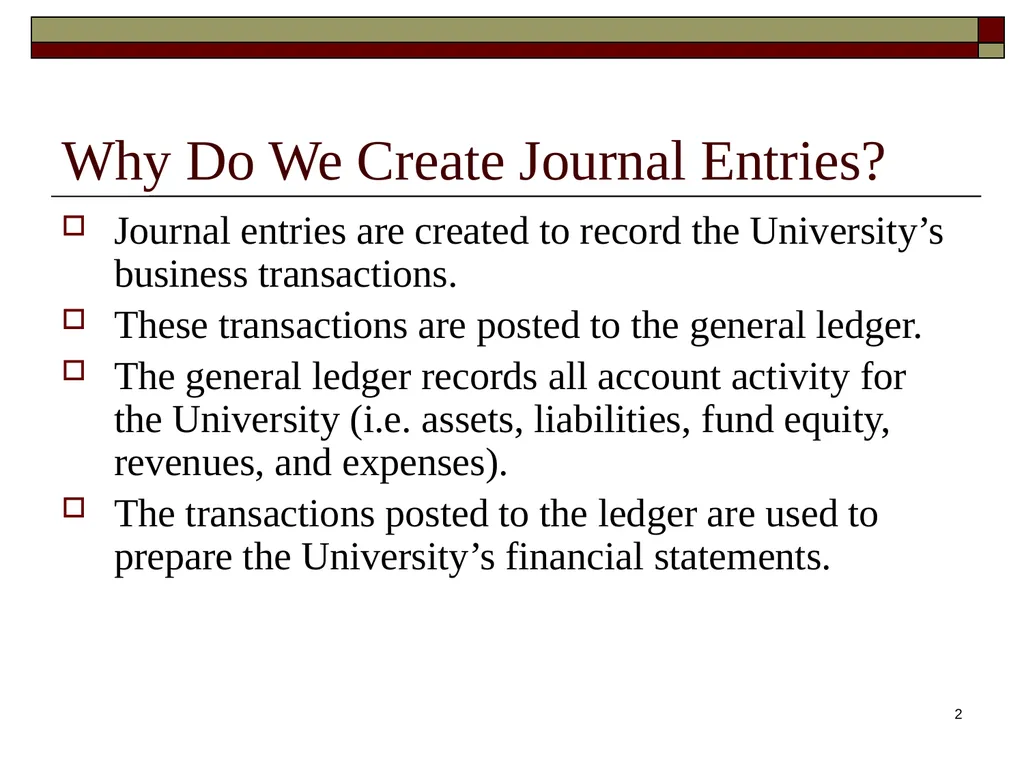 Why Do We Create Journal Entries?

Journal entries are created to record the University’s business transactions.

These transactions are posted to the general ledger.

The general ledger records all account activity for the University (i.e. assets, liabilities, fund equity, revenues, and expenses).

The transactions posted to the ledger are used to prepare the University’s financial statements.

2